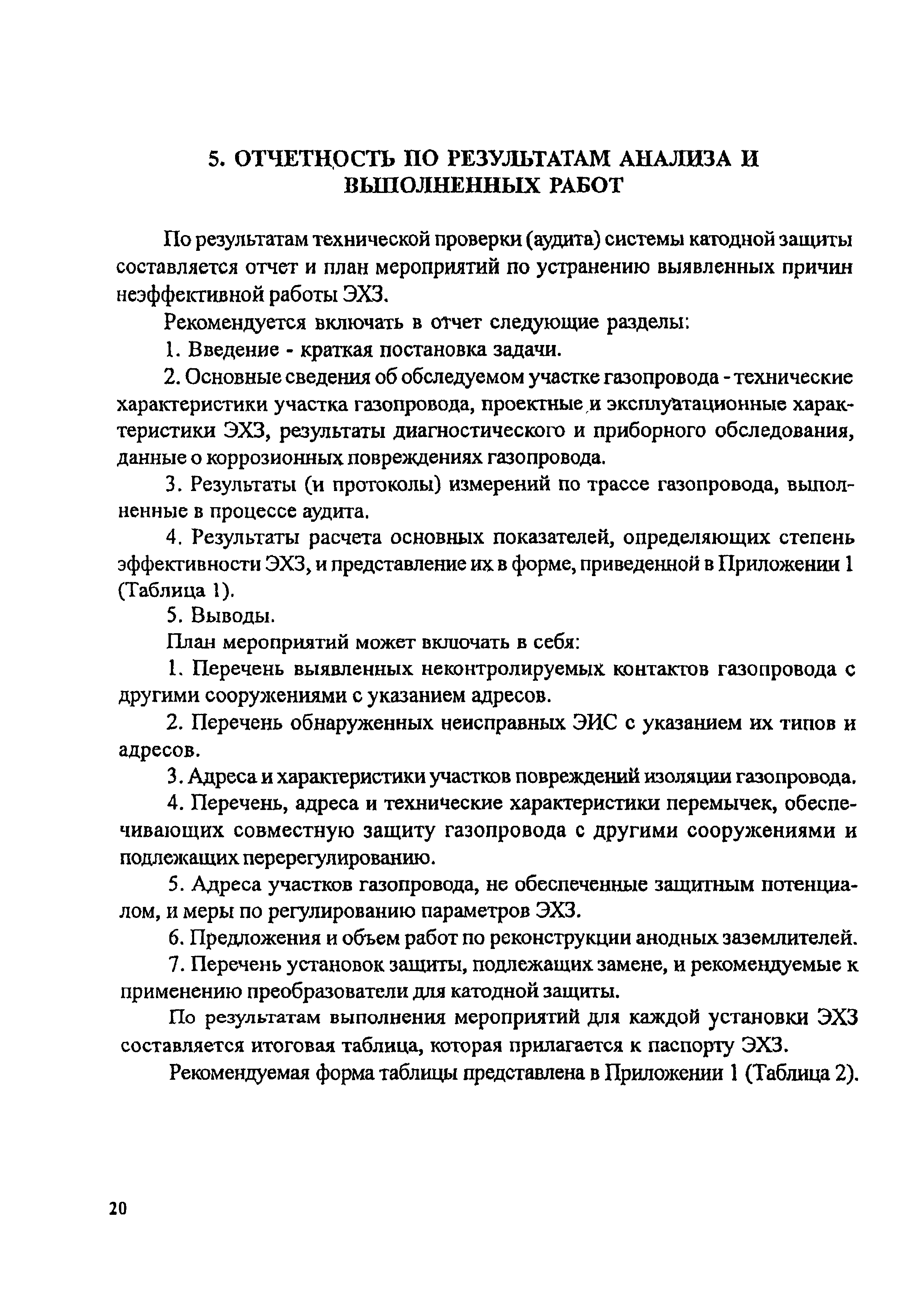 5. ОТЧЕТНОСТЬ ПО РЕЗУЛЬТАТАМ АНАЛИЗА И ВЫПОЛНЕННЫХ РАБОТ

По результатам технической проверки (аудита) системы катодной защиты составляется отчет и план мероприятий по устранению выявленных причин неэффективной работы ЭХЗ.

Рекомендуется включать в отчет следующие разделы:

1. Введение - краткая постановка задачи.

2. Основные сведения об обследуемом участке газопровода - технические характеристики участка газопровода, проектные и эксплуатационные характеристики ЭХЗ, результаты диагностического и приборного обследования, данные о коррозионных повреждениях газопровода.

3. Результаты (и протоколы) измерений по трассе газопровода, выполненные в процессе аудита.

4. Результаты расчета основных показателей, определяющих степень эффективности ЭХЗ, и представление их в форме, приведенной в Приложении 1 (Таблица 1).

5. Выводы.

План мероприятий может включать в себя:

1. Перечень выявленных неконтролируемых контактов газопровода с другими сооружениями с указанием адресов.

2. Перечень обнаруженных неисправных ЭИС с указанием их типов и адресов.

3. Адреса и характеристики участков повреждений изоляции газопровода.

4. Перечень, адреса и технические характеристики перемычек, обеспечивающих совместную защиту газопровода с другими сооружениями и подлежащих перерегулированию.

5. Адреса участков газопровода, не обеспеченные защитным потенциалом, и меры по регулированию параметров ЭХЗ.

6. Предложения и объем работ по реконструкции анодных заземлителей.

7. Перечень установок защиты, подлежащих замене, и рекомендуемые к применению преобразователи для катодной защиты.

По результатам выполнения мероприятий для каждой установки ЭХЗ составляется итоговая таблица, которая прилагается к паспорту ЭХЗ.

Рекомендуемая форма таблицы представлена в Приложении 1 (Таблица 2).

20